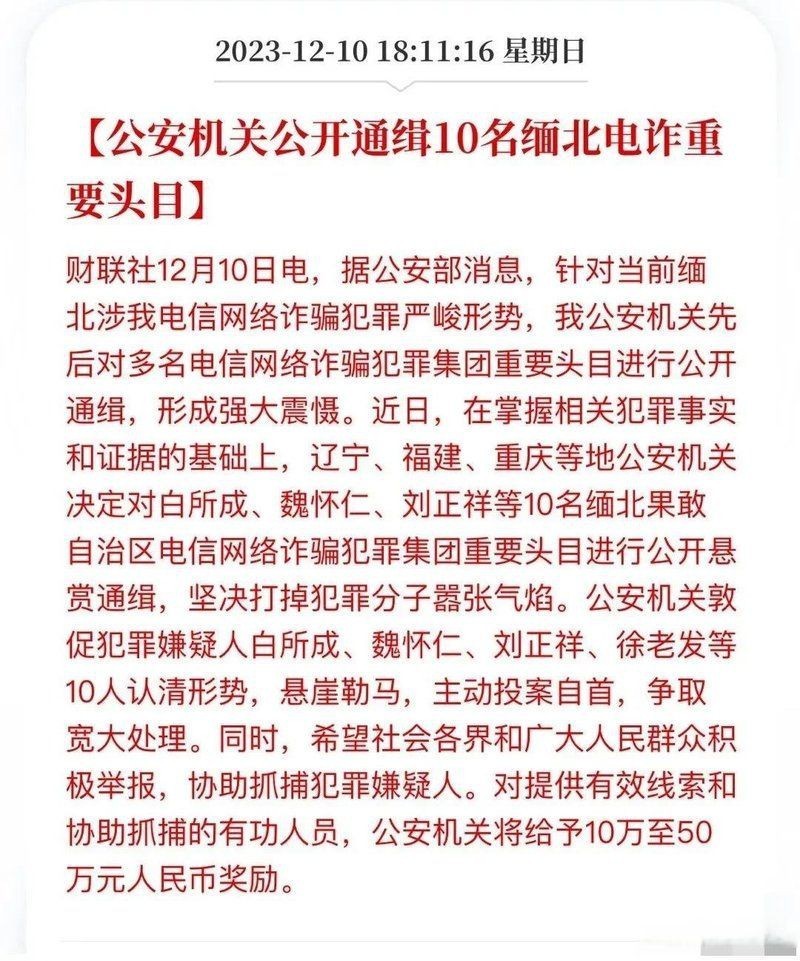 2023-12-10 18:11:16 星期日

【公安机关公开通缉10名缅北电诈重要头目】

财联社12月10日电，据公安部消息，针对当前缅北涉我电信网络诈骗犯罪严峻形势，我公安机关先后对多名电信网络诈骗犯罪集团重要头目进行公开通缉，形成强大震慑。近日，在掌握相关犯罪事实和证据的基础上，辽宁、福建、重庆等地公安机关决定对白所成、魏怀仁、刘正祥等10名缅北果敢自治区电信网络诈骗犯罪集团重要头目进行公开悬赏通缉，坚决打掉犯罪分子嚣张气焰。公安机关敦促犯罪嫌疑人白所成、魏怀仁、刘正祥、徐老发等10人认清形势，悬崖勒马，主动投案自首，争取宽大处理。同时，希望社会各界和广大人民群众积极举报，协助抓捕犯罪嫌疑人。对提供有效线索和协助抓捕的有功人员，公安机关将给予10万至50万元人民币奖励。